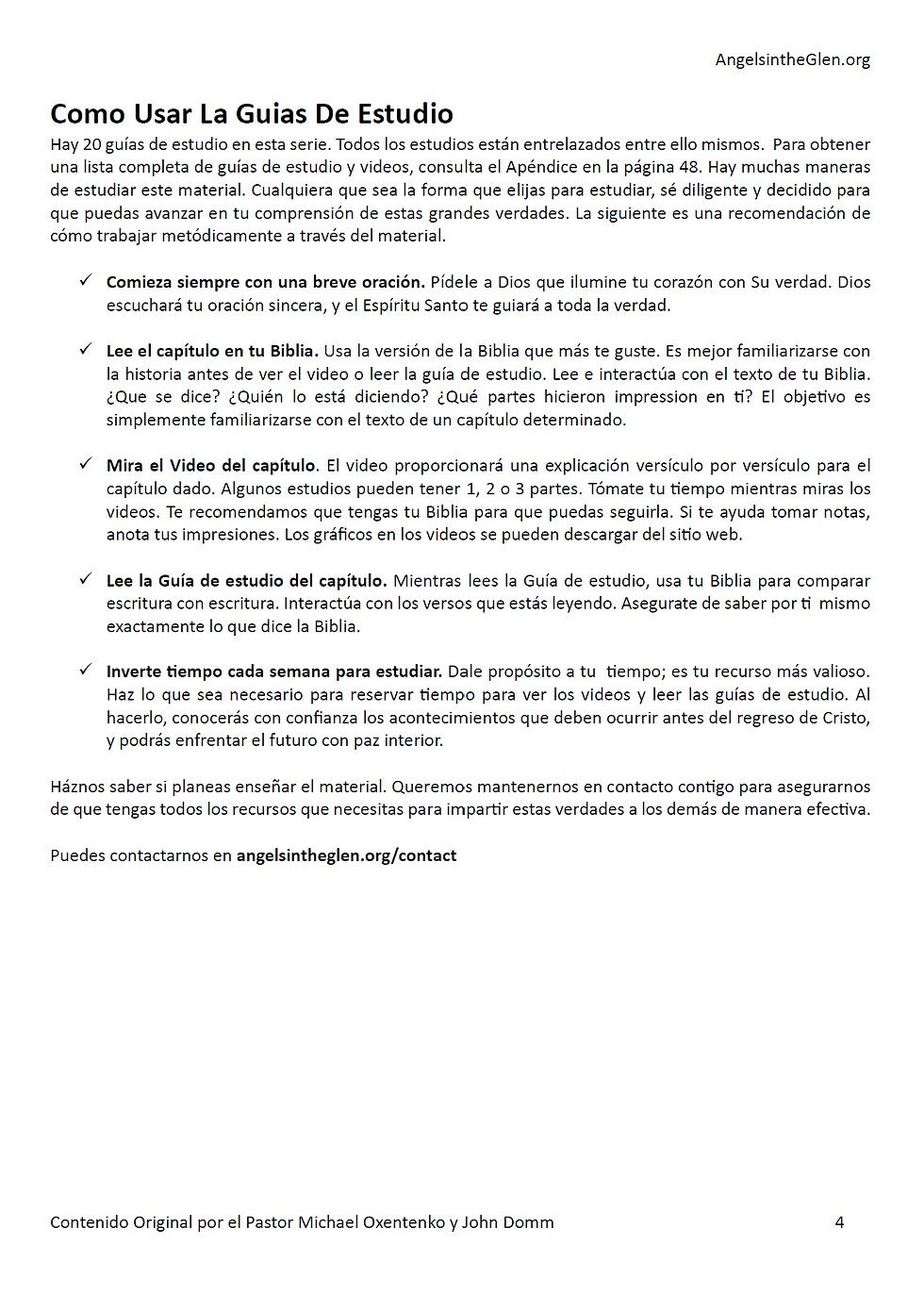 AngelsintheGlen.org

Como Usar La Guias De Estudio

Hay 20 guías de estudio en esta serie. Todos los estudios están entrelazados entre ello mismos. Para obtener una lista completa de guías de estudio y videos, consulta el Apéndice en la página 48. Hay muchas maneras de estudiar este material. Cualquiera que sea la forma que elijas para estudiar, sé diligente y decidido para que puedas avanzar en tu comprensión de estas grandes verdades. La siguiente es una recomendación de cómo trabajar metódicamente a través del material.

✓ Comieza siempre con una breve oración. Pídele a Dios que ilumine tu corazón con Su verdad. Dios escuchará tu oración sincera, y el Espíritu Santo te guiará a toda la verdad.

✓ Lee el capítulo en tu Biblia. Usa la versión de la Biblia que más te guste. Es mejor familiarizarse con la historia antes de ver el video o leer la guía de estudio. Lee e interactúa con el texto de tu Biblia. ¿Que se dice? ¿Quién lo está diciendo? ¿Qué partes hicieron impression en ti? El objetivo es simplemente familiarizarse con el texto de un capítulo determinado.

✓ Mira el Video del capítulo. El video proporcionará una explicación versículo por versículo para el capítulo dado. Algunos estudios pueden tener 1, 2 o 3 partes. Tómate tu tiempo mientras miras los videos. Te recomendamos que tengas tu Biblia para que puedas seguirla. Si te ayuda tomar notas, anota tus impresiones. Los gráficos en los videos se pueden descargar del sitio web.

✓ Lee la Guía de estudio del capítulo. Mientras lees la Guía de estudio, usa tu Biblia para comparar escritura con escritura. Interactúa con los versos que estás leyendo. Asegurate de saber por ti mismo exactamente lo que dice la Biblia.

✓ Inverte tiempo cada semana para estudiar. Dale propósito a tu tiempo; es tu recurso más valioso. Haz lo que sea necesario para reservar tiempo para ver los videos y leer las guías de estudio. Al hacerlo, conocerás con confianza los acontecimientos que deben ocurrir antes del regreso de Cristo, y podrás enfrentar el futuro con paz interior.

Háznos saber si planeas enseñar el material. Queremos mantenernos en contacto contigo para asegurarnos de que tengas todos los recursos que necesitas para impartir estas verdades a los demás de manera efectiva.

Puedes contactarnos en angelsintheglen.org/contact

Contenido Original por el Pastor Michael Oxentenko y John Domm 4